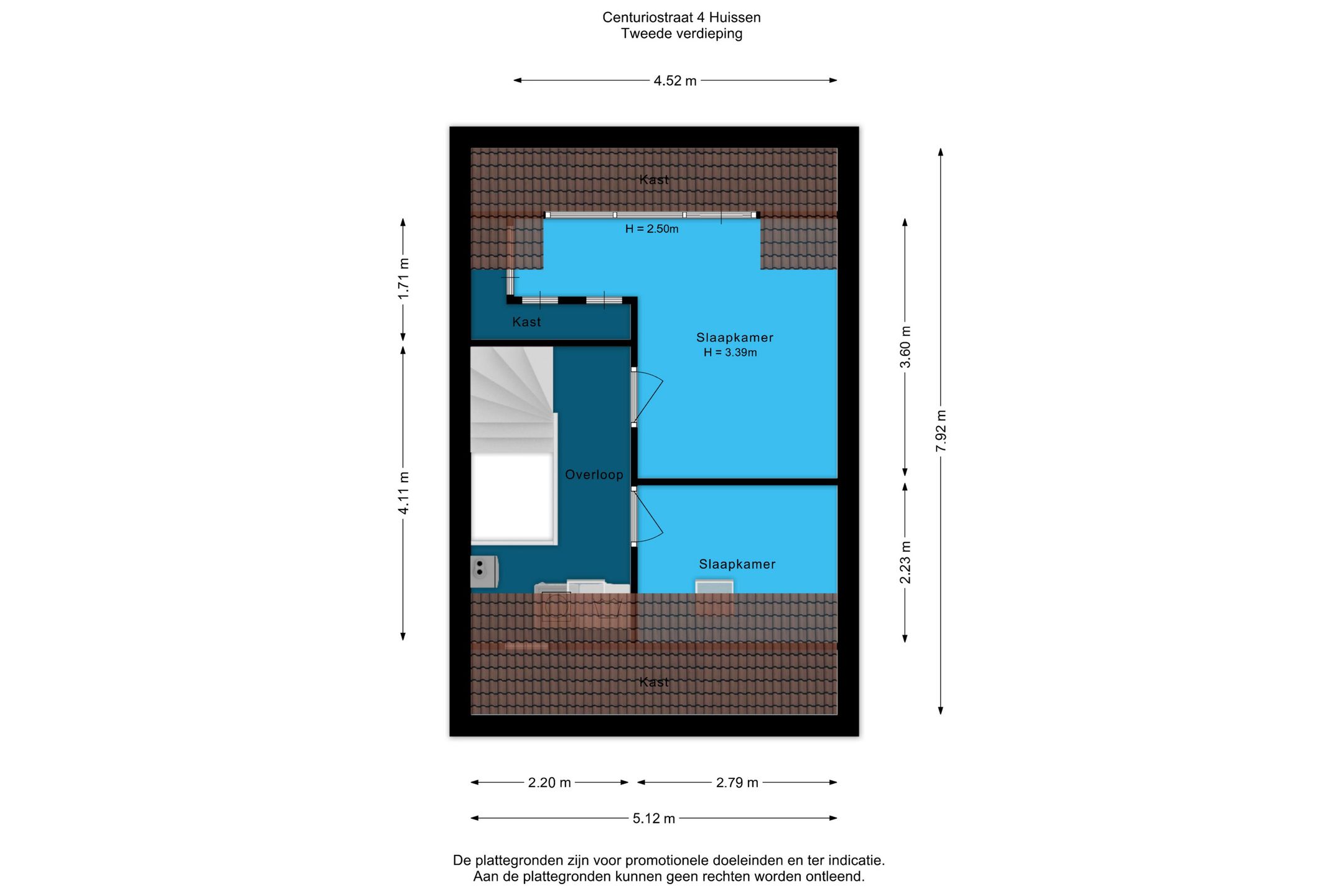 Centuriostraat 4 Huissen
Tweede verdieping

4.52 m

Kast

H = 2.50m

1.71 m

Kast

Slaapkamer
H = 3.39m

3.60 m

7.92 m

4.11 m

Overloop

Slaapkamer

2.23 m

Kast

2.20 m

2.79 m

5.12 m

De plattegronden zijn voor promotionele doeleinden en ter indicatie.
Aan de plattegronden kunnen geen rechten worden ontleend.